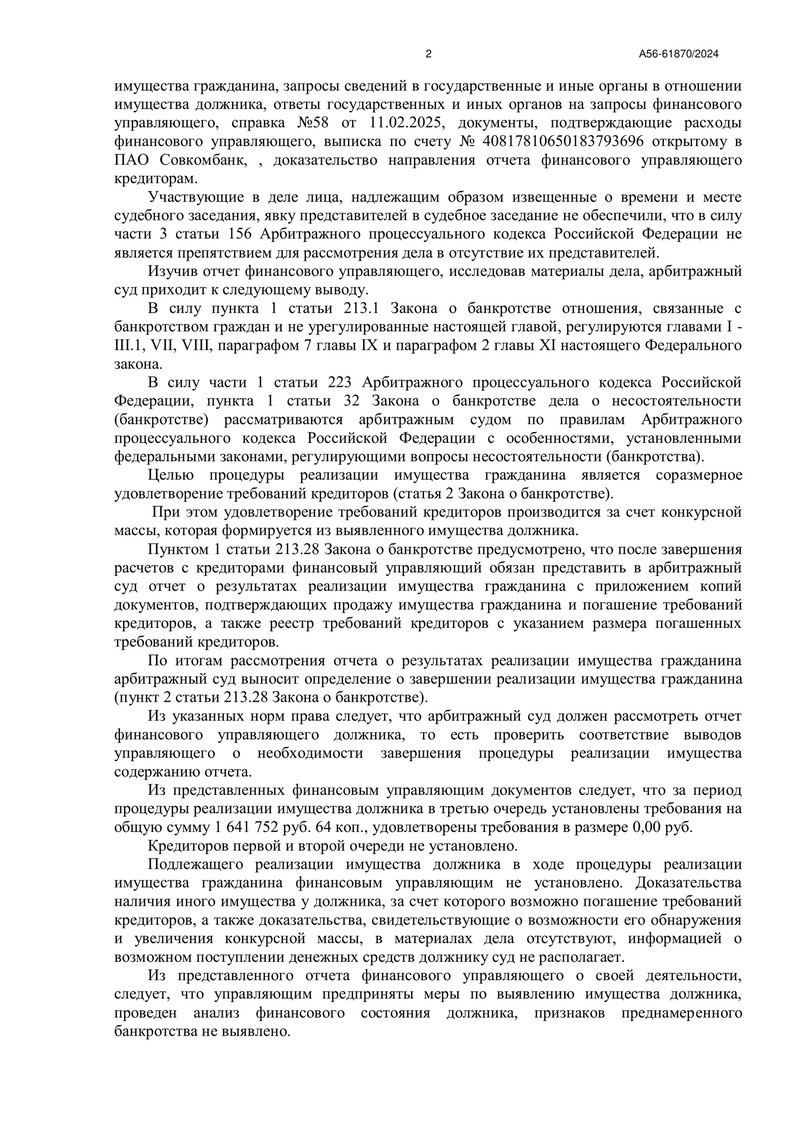 2

А56-61870/2024

имущества гражданина, запросы сведений в государственные и иные органы в отношении имущества должника, ответы государственных и иных органов на запросы финансового управляющего, справка №58 от 11.02.2025, документы, подтверждающие расходы финансового управляющего, выписка по счету № 40817810650183793696 открытому в ПАО Совкомбанк, , доказательство направления отчета финансового управляющего кредиторам.

Участвующие в деле лица, надлежащим образом извещенные о времени и месте судебного заседания, явку представителей в судебное заседание не обеспечили, что в силу части 3 статьи 156 Арбитражного процессуального кодекса Российской Федерации не является препятствием для рассмотрения дела в отсутствие их представителей.

Изучив отчет финансового управляющего, исследовав материалы дела, арбитражный суд приходит к следующему выводу.

В силу пункта 1 статьи 213.1 Закона о банкротстве отношения, связанные с банкротством граждан и не урегулированные настоящей главой, регулируются главами I - III.1, VII, VIII, параграфом 7 главы IX и параграфом 2 главы XI настоящего Федерального закона.

В силу части 1 статьи 223 Арбитражного процессуального кодекса Российской Федерации, пункта 1 статьи 32 Закона о банкротстве дела о несостоятельности (банкротстве) рассматриваются арбитражным судом по правилам Арбитражного процессуального кодекса Российской Федерации с особенностями, установленными федеральными законами, регулирующими вопросы несостоятельности (банкротства).

Целью процедуры реализации имущества гражданина является соразмерное удовлетворение требований кредиторов (статья 2 Закона о банкротстве).

При этом удовлетворение требований кредиторов производится за счет конкурсной массы, которая формируется из выявленного имущества должника.

Пунктом 1 статьи 213.28 Закона о банкротстве предусмотрено, что после завершения расчетов с кредиторами финансовый управляющий обязан представить в арбитражный суд отчет о результатах реализации имущества гражданина с приложением копий документов, подтверждающих продажу имущества гражданина и погашение требований кредиторов, а также реестр требований кредиторов с указанием размера погашенных требований кредиторов.

По итогам рассмотрения отчета о результатах реализации имущества гражданина арбитражный суд выносит определение о завершении реализации имущества гражданина (пункт 2 статьи 213.28 Закона о банкротстве).

Из указанных норм права следует, что арбитражный суд должен рассмотреть отчет финансового управляющего должника, то есть проверить соответствие выводов управляющего о необходимости завершения процедуры реализации имущества содержанию отчета.

Из представленных финансовым управляющим документов следует, что за период процедуры реализации имущества должника в третью очередь установлены требования на общую сумму 1 641 752 руб. 64 коп., удовлетворены требования в размере 0,00 руб.

Кредиторов первой и второй очереди не установлено.

Подлежащего реализации имущества должника в ходе процедуры реализации имущества гражданина финансовым управляющим не установлено. Доказательства наличия иного имущества у должника, за счет которого возможно погашение требований кредиторов, а также доказательства, свидетельствующие о возможности его обнаружения и увеличения конкурсной массы, в материалах дела отсутствуют, информацией о возможном поступлении денежных средств должнику суд не располагает.

Из представленного отчета финансового управляющего о своей деятельности, следует, что управляющим предприняты меры по выявлению имущества должника, проведен анализ финансового состояния должника, признаков преднамеренного банкротства не выявлено.